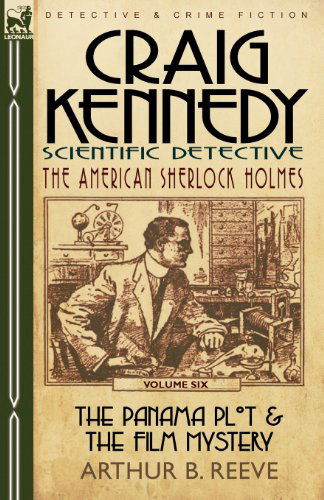 LEONAUR

DETECTIVE & CRIME FICTION

CRAIG KENNEDY

SCIENTIFIC DETECTIVE

THE AMERICAN SHERLOCK HOLMES

VOLUME SIX

THE PANAMA PLOT & THE FILM MYSTERY

ARTHUR B. REEVE